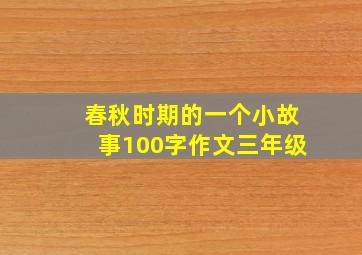 春秋时期的一个小故事100字作文三年级